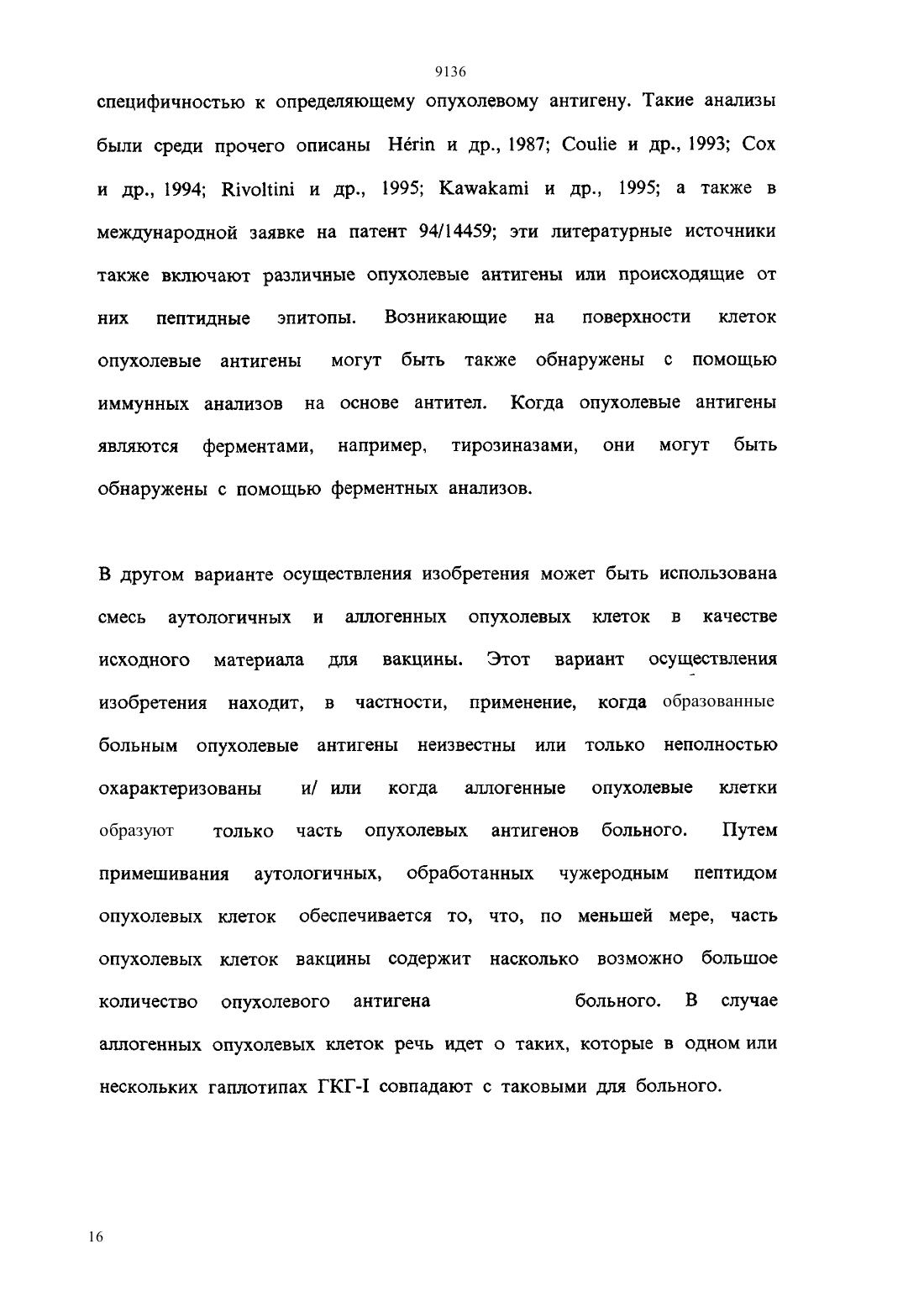 9136

специфичностью к определяющему опухолевому антигену. Такие анализы были среди прочего описаны Hérin и др., 1987; Coulie и др., 1993; Cox и др., 1994; Rivoltini и др., 1995; Kawakami и др., 1995; а также в международной заявке на патент 94/14459; эти литературные источники также включают различные опухолевые антигены или происходящие от них пептидные эпитопы. Возникающие на поверхности клеток опухолевые антигены могут быть также обнаружены с помощью иммунных анализов на основе антител. Когда опухолевые антигены являются ферментами, например, тирозиназами, они могут быть обнаружены с помощью ферментных анализов.

В другом варианте осуществления изобретения может быть использована смесь аутологичных и аллогенных опухолевых клеток в качестве исходного материала для вакцины. Этот вариант осуществления изобретения находит, в частности, применение, когда образованные больным опухолевые антигены неизвестны или только неполностью охарактеризованы и/ или когда аллогенные опухолевые клетки образуют только часть опухолевых антигенов больного. Путем примешивания аутологичных, обработанных чужеродным пептидом опухолевых клеток обеспечивается то, что, по меньшей мере, часть опухолевых клеток вакцины содержит насколько возможно большое количество опухолевого антигена больного. В случае аллогенных опухолевых клеток речь идет о таких, которые в одном или нескольких гаплотипах ГКГ-I совпадают с таковыми для больного.

16